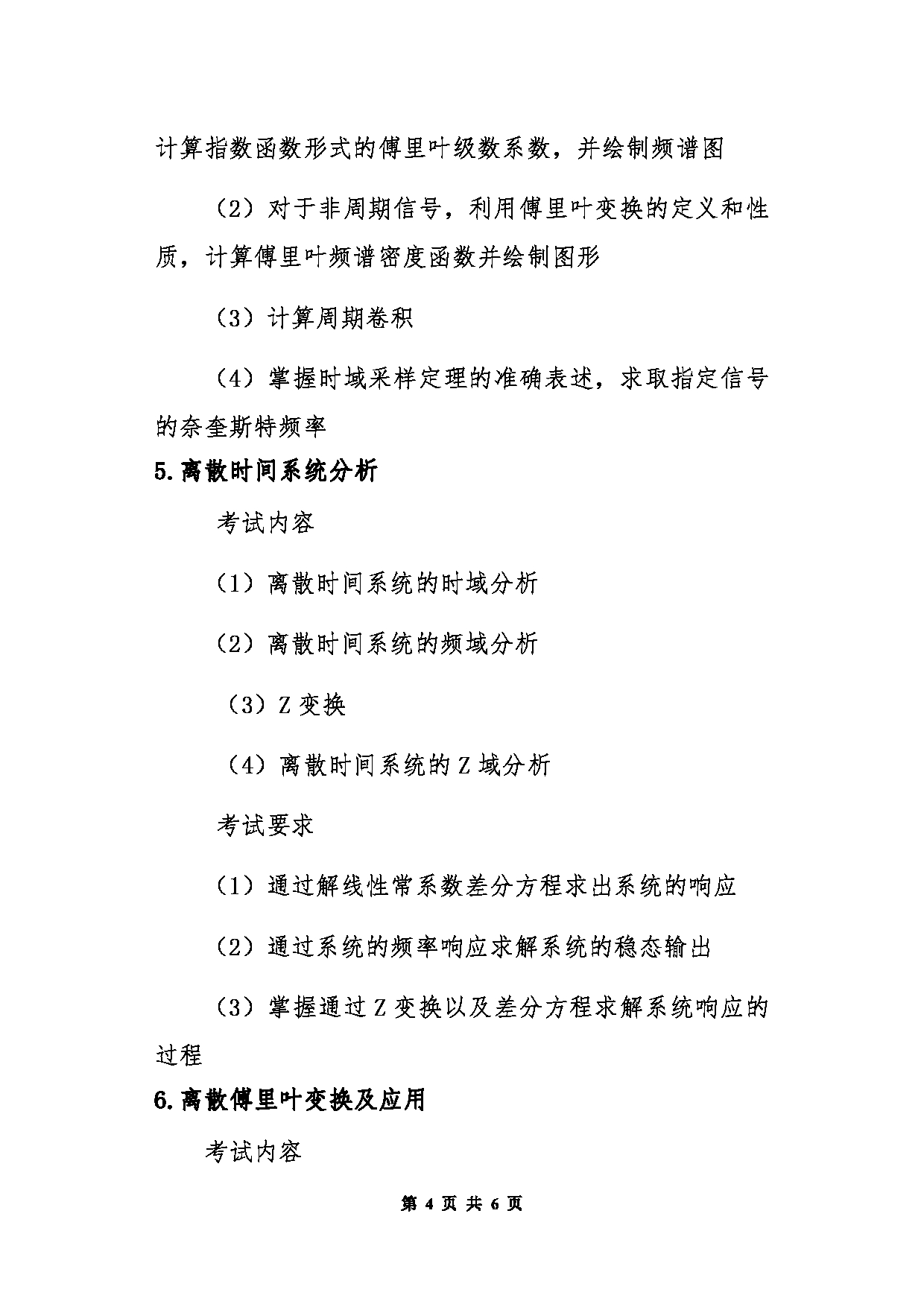 计算指数函数形式的傅里叶级数系数，并绘制频谱图

（2）对于非周期信号，利用傅里叶变换的定义和性质，计算傅里叶频谱密度函数并绘制图形

（3）计算周期卷积

（4）掌握时域采样定理的准确表述，求取指定信号的奈奎斯特频率

5.离散时间系统分析

考试内容

（1）离散时间系统的时域分析

（2）离散时间系统的频域分析

（3）Z 变换

（4）离散时间系统的 Z 域分析

考试要求

（1）通过解线性常系数差分方程求出系统的响应

（2）通过系统的频率响应求解系统的稳态输出

（3）掌握通过 Z 变换以及差分方程求解系统响应的过程

6.离散傅里叶变换及应用

考试内容

第 4 页 共 6 页